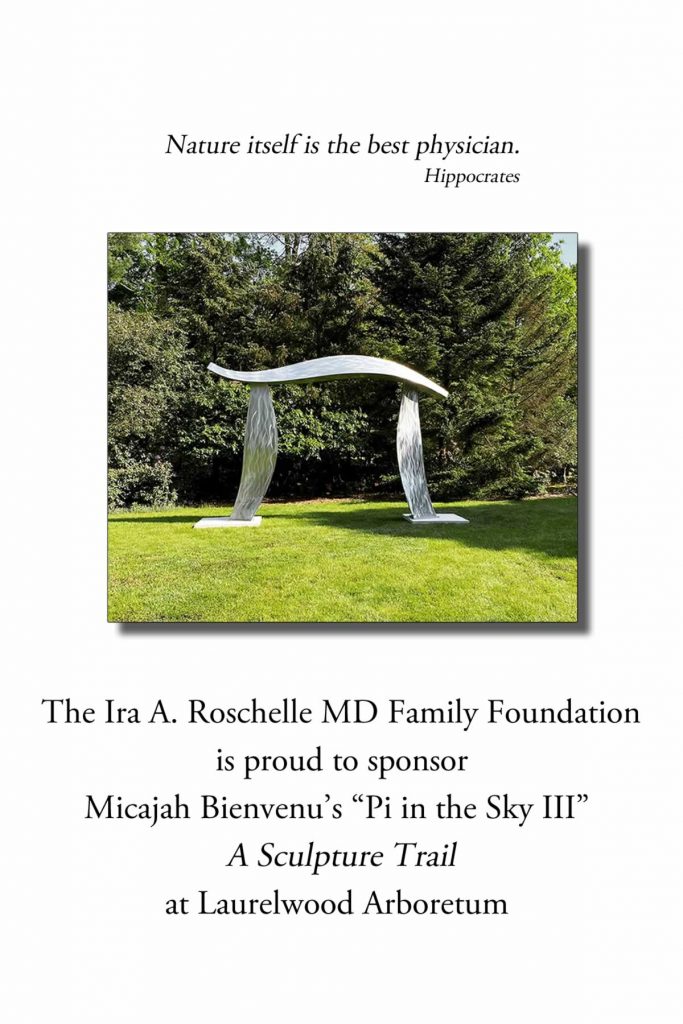 Nature itself is the best physician.
Hippocrates

The Ira A. Roschelle MD Family Foundation
is proud to sponsor
Micajah Bienvenu's "Pi in the Sky III"
A Sculpture Trail
at Laurelwood Arboretum